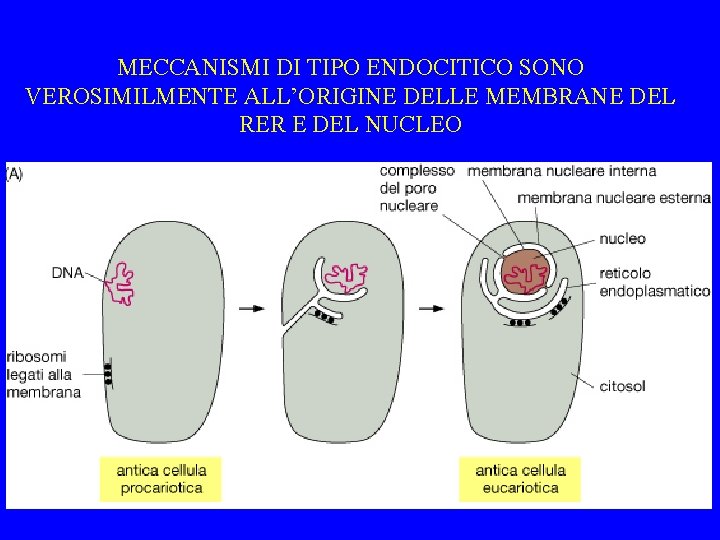 MECCANISMI DI TIPO ENDOCITICO SONO VEROSIMILMENTE ALL'ORIGINE DELLE MEMBRANE DEL RER E DEL NUCLEO

(A)

DNA

ribosomi
legati alla
membrana

complesso
del poro
nucleare

membrana nucleare interna

membrana nucleare esterna

nucleo

reticolo
endoplasmatico

citosol

antica cellula
procariotica

antica cellula
eucariotica